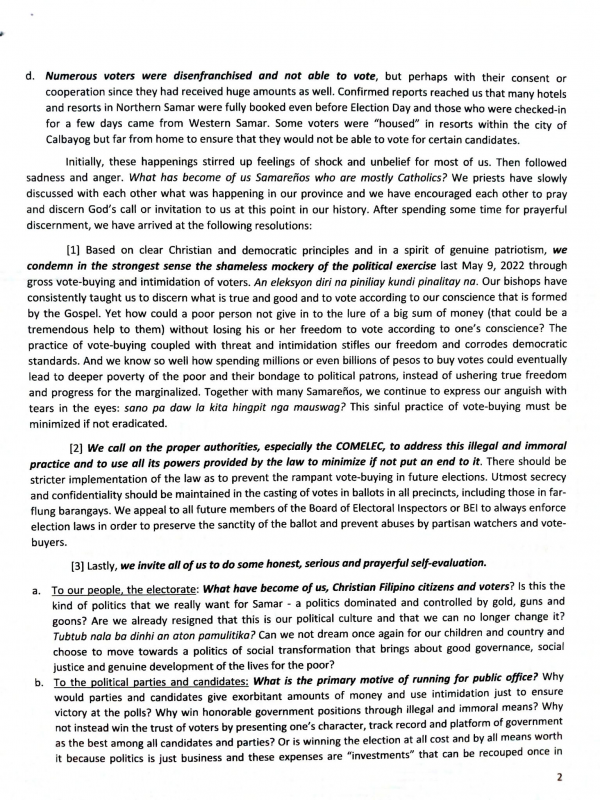 d. Numerous voters were disenfranchised and not able to vote, but perhaps with their consent or cooperation since they had received huge amounts as well. Confirmed reports reached us that many hotels and resorts in Northern Samar were fully booked even before Election Day and those who were checked-in for a few days came from Western Samar. Some voters were "housed" in resorts within the city of Calbayog but far from home to ensure that they would not be able to vote for certain candidates.

Initially, these happenings stirred up feelings of shock and unbelief for most of us. Then followed sadness and anger. What has become of us Samareños who are mostly Catholics? We priests have slowly discussed with each other what was happening in our province and we have encouraged each other to pray and discern God's call or invitation to us at this point in our history. After spending some time for prayerful discernment, we have arrived at the following resolutions:

[1] Based on clear Christian and democratic principles and in a spirit of genuine patriotism, we condemn in the strongest sense the shameless mockery of the political exercise last May 9, 2022 through gross vote-buying and intimidation of voters. An eleksyon diri na piniliay kundi pinalitay na. Our bishops have consistently taught us to discern what is true and good and to vote according to our conscience that is formed by the Gospel. Yet how could a poor person not give in to the lure of a big sum of money (that could be a tremendous help to them) without losing his or her freedom to vote according to one's conscience? The practice of vote-buying coupled with threat and intimidation stifles our freedom and corrodes democratic standards. And we know so well how spending millions or even billions of pesos to buy votes could eventually lead to deeper poverty of the poor and their bondage to political patrons, instead of ushering true freedom and progress for the marginalized. Together with many Samareños, we continue to express our anguish with tears in the eyes: sano pa daw la kita hingpit nga mauswag? This sinful practice of vote-buying must be minimized if not eradicated.

[2] We call on the proper authorities, especially the COMELEC, to address this illegal and immoral practice and to use all its powers provided by the law to minimize if not put an end to it. There should be stricter implementation of the law as to prevent the rampant vote-buying in future elections. Utmost secrecy and confidentiality should be maintained in the casting of votes in ballots in all precincts, including those in far-flung barangays. We appeal to all future members of the Board of Electoral Inspectors or BEI to always enforce election laws in order to preserve the sanctity of the ballot and prevent abuses by partisan watchers and vote-buyers.

[3] Lastly, we invite all of us to do some honest, serious and prayerful self-evaluation.

a. To our people, the electorate: What have become of us, Christian Filipino citizens and voters? Is this the kind of politics that we really want for Samar - a politics dominated and controlled by gold, guns and goons? Are we already resigned that this is our political culture and that we can no longer change it? Tubtub nala ba dinhi an aton pamulitika? Can we not dream once again for our children and country and choose to move towards a politics of social transformation that brings about good governance, social justice and genuine development of the lives for the poor?

b. To the political parties and candidates: What is the primary motive of running for public office? Why would parties and candidates give exorbitant amounts of money and use intimidation just to ensure victory at the polls? Why win honorable government positions through illegal and immoral means? Why not instead win the trust of voters by presenting one's character, track record and platform of government as the best among all candidates and parties? Or is winning the election at all cost and by all means worth it because politics is just business and these expenses are "investments" that can be recouped once in

2